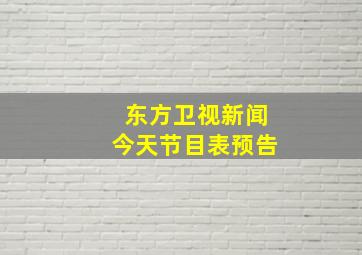 东方卫视新闻
今天节目表预告